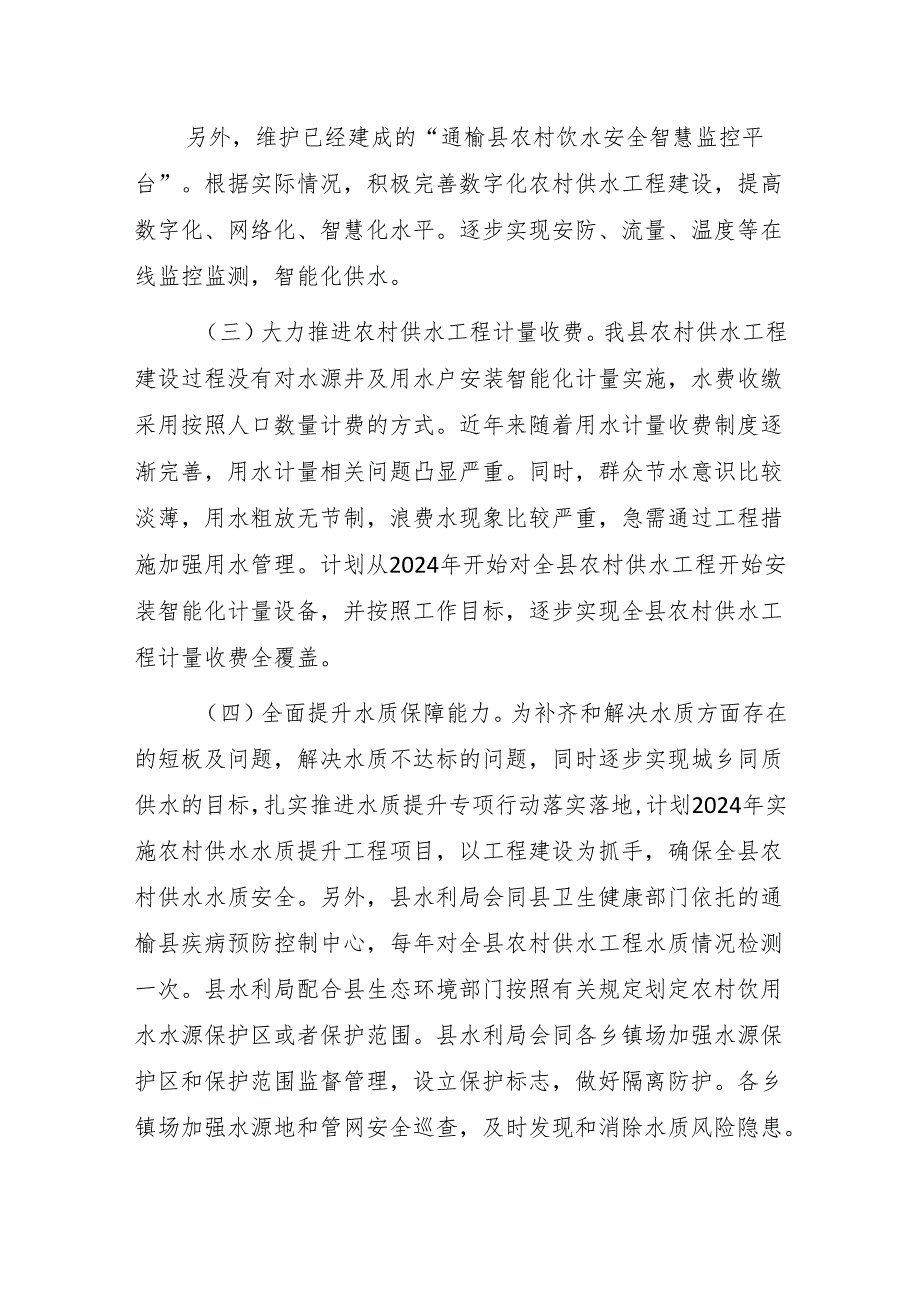 另外，维护已经建成的“通榆县农村饮水安全智慧监控平台”。根据实际情况，积极完善数字化农村供水工程建设，提高数字化、网络化、智慧化水平。逐步实现安防、流量、温度等在线监控监测，智能化供水。

（三）大力推进农村供水工程计量收费。我县农村供水工程建设过程没有对水源井及用水户安装智能化计量实施，水费收缴采用按照人口数量计费的方式。近年来随着用水计量收费制度逐渐完善，用水计量相关问题凸显严重。同时，群众节水意识比较淡薄，用水粗放无节制，浪费水现象比较严重，急需通过工程措施加强用水管理。计划从2024年开始对全县农村供水工程开始安装智能化计量设备，并按照工作目标，逐步实现全县农村供水工程计量收费全覆盖。

（四）全面提升水质保障能力。为补齐和解决水质方面存在的短板及问题，解决水质不达标的问题，同时逐步实现城乡同质供水的目标，扎实推进水质提升专项行动落实落地，计划2024年实施农村供水水质提升工程项目，以工程建设为抓手，确保全县农村供水水质安全。另外，县水利局会同县卫生健康部门依托的通榆县疾病预防控制中心，每年对全县农村供水工程水质情况检测一次。县水利局配合县生态环境部门按照有关规定划定农村饮用水水源保护区或者保护范围。县水利局会同各乡镇场加强水源保护区和保护范围监督管理，设立保护标志，做好隔离防护。各乡镇场加强水源地和管网安全巡查，及时发现和消除水质风险隐患。